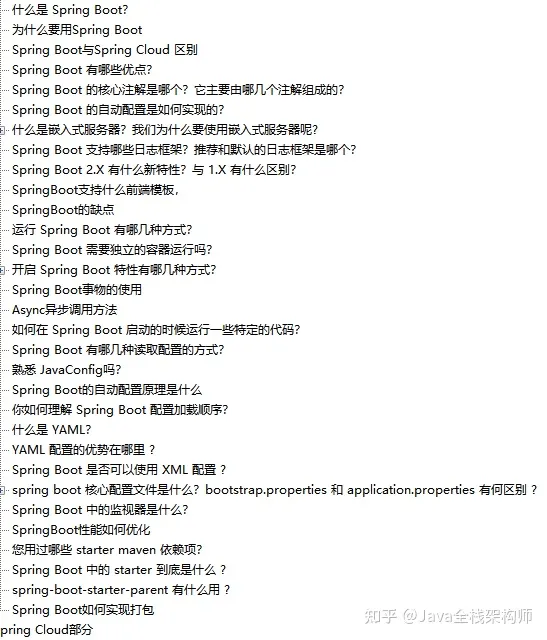 什么是 Spring Boot?
为什么要用Spring Boot
Spring Boot与Spring Cloud 区别
Spring Boot 有哪些优点?
Spring Boot 的核心注解是哪个？它主要由哪几个注解组成的?
Spring Boot 的自动配置是如何实现的?
什么是嵌入式服务器？我们为什么要使用嵌入式服务器呢?
Spring Boot 支持哪些日志框架？推荐和默认的日志框架是哪个?
Spring Boot 2.X 有什么新特性？与 1.X 有什么区别?
SpringBoot支持什么前端模板，
SpringBoot的缺点
运行 Spring Boot 有哪几种方式?
Spring Boot 需要独立的容器运行吗?
开启 Spring Boot 特性有哪几种方式?
Spring Boot事物的使用
Async异步调用方法
如何在 Spring Boot 启动的时候运行一些特定的代码?
Spring Boot 有哪几种读取配置的方式?
熟悉 JavaConfig吗?
Spring Boot的自动配置原理是什么
你如何理解 Spring Boot 配置加载顺序?
什么是 YAML?
YAML 配置的优势在哪里 ?
Spring Boot 是否可以使用 XML 配置 ?
spring boot 核心配置文件是什么？bootstrap.properties 和 application.properties 有何区别 ?
Spring Boot 中的监视器是什么?
SpringBoot性能如何优化
您用过哪些 starter maven 依赖项?
Spring Boot 中的 starter 到底是什么 ?
spring-boot-starter-parent 有什么用 ?
Spring Boot如何实现打包
pring Cloud部分
知乎 @Java全栈架构师